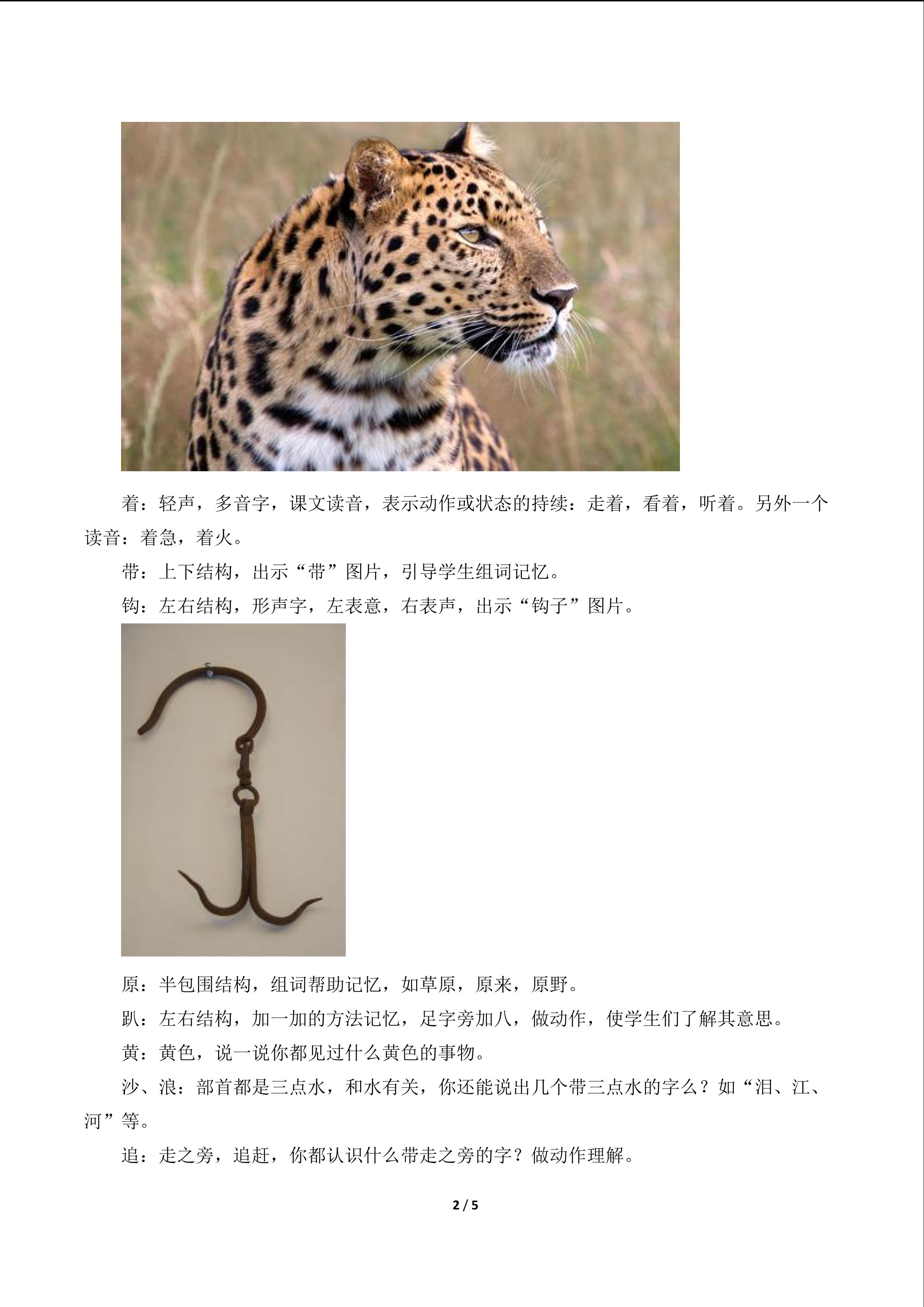 着：轻声，多音字，课文读音，表示动作或状态的持续：走着，看着，听着。另外一个读音：着急，着火。

带：上下结构，出示“带”图片，引导学生组词记忆。

钩：左右结构，形声字，左表意，右表声，出示“钩子”图片。

原：半包围结构，组词帮助记忆，如草原，原来，原野。

趴：左右结构，加一加的方法记忆，足字旁加八，做动作，使学生们了解其意思。

黄：黄色，说一说你都见过什么黄色的事物。

沙、浪：部首都是三点水，和水有关，你还能说出几个带三点水的字么？如“泪、江、河”等。

追：走之旁，追赶，你都认识什么带走之旁的字？做动作理解。

2 / 5